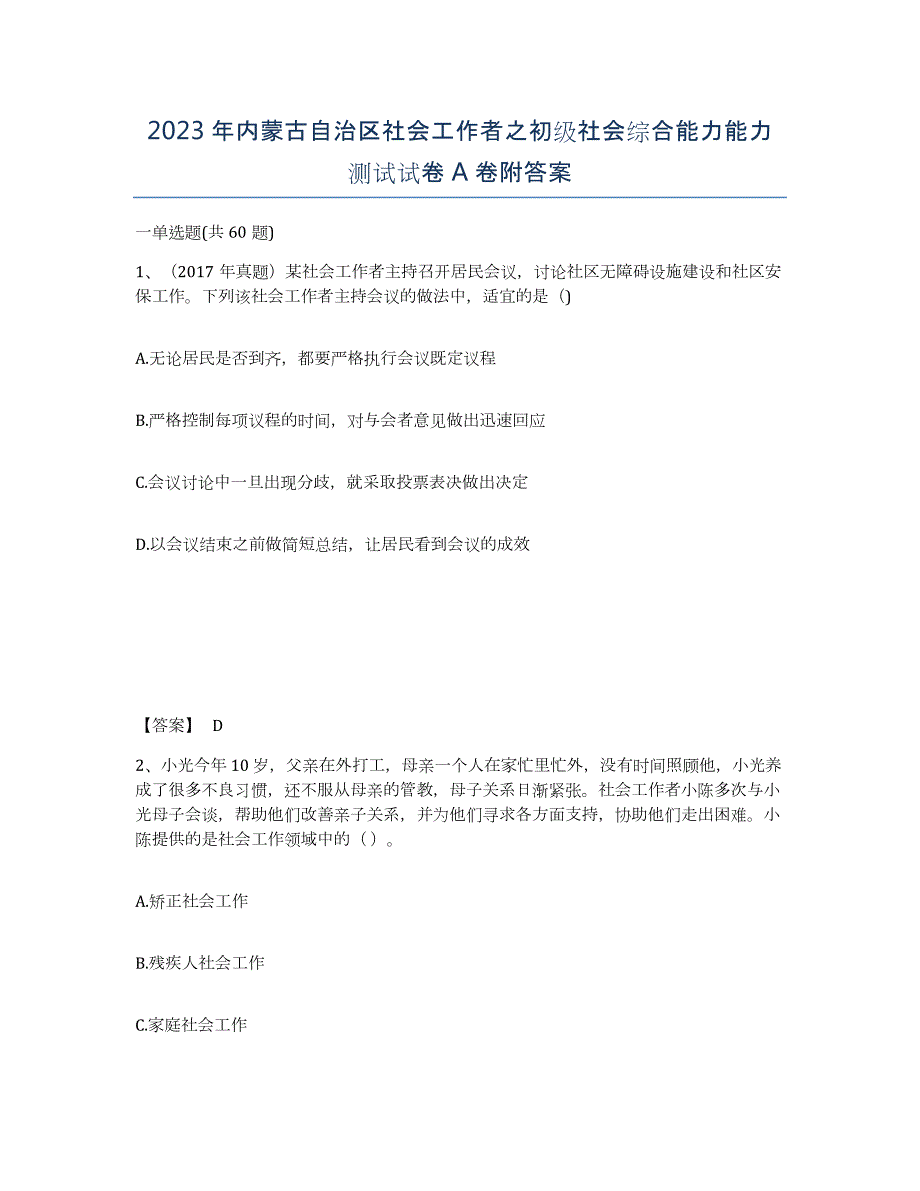 2023年内蒙古自治区社会工作者之初级社会综合能力能力测试试卷A卷附答案

一单选题(共60题)

1、（2017年真题）某社会工作者主持召开居民会议，讨论社区无障碍设施建设和社区安保工作。下列该社会工作者主持会议的做法中，适宜的是（)

A.无论居民是否到齐，都要严格执行会议既定议程

B.严格控制每项议程的时间，对与会者意见做出迅速回应

C.会议讨论中一旦出现分歧，就采取投票表决做出决定

D.以会议结束之前做简短总结，让居民看到会议的成效

【答案】 D

2、小光今年10岁，父亲在外打工，母亲一个人在家忙里忙外，没有时间照顾他，小光养成了很多不良习惯，还不服从母亲的管教，母子关系日渐紧张。社会工作者小陈多次与小光母子会谈，帮助他们改善亲子关系，并为他们寻求各方面支持，协助他们走出困难。小陈提供的是社会工作领域中的（）。

A.矫正社会工作

B.残疾人社会工作

C.家庭社会工作